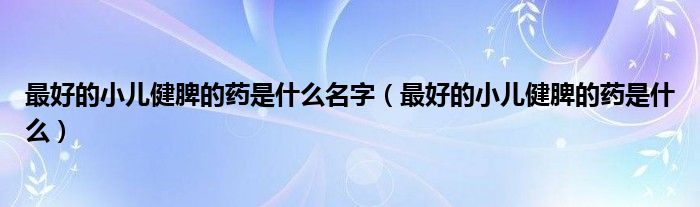 最好的小儿健脾的药是什么名字（最好的小儿健脾的药是什么）